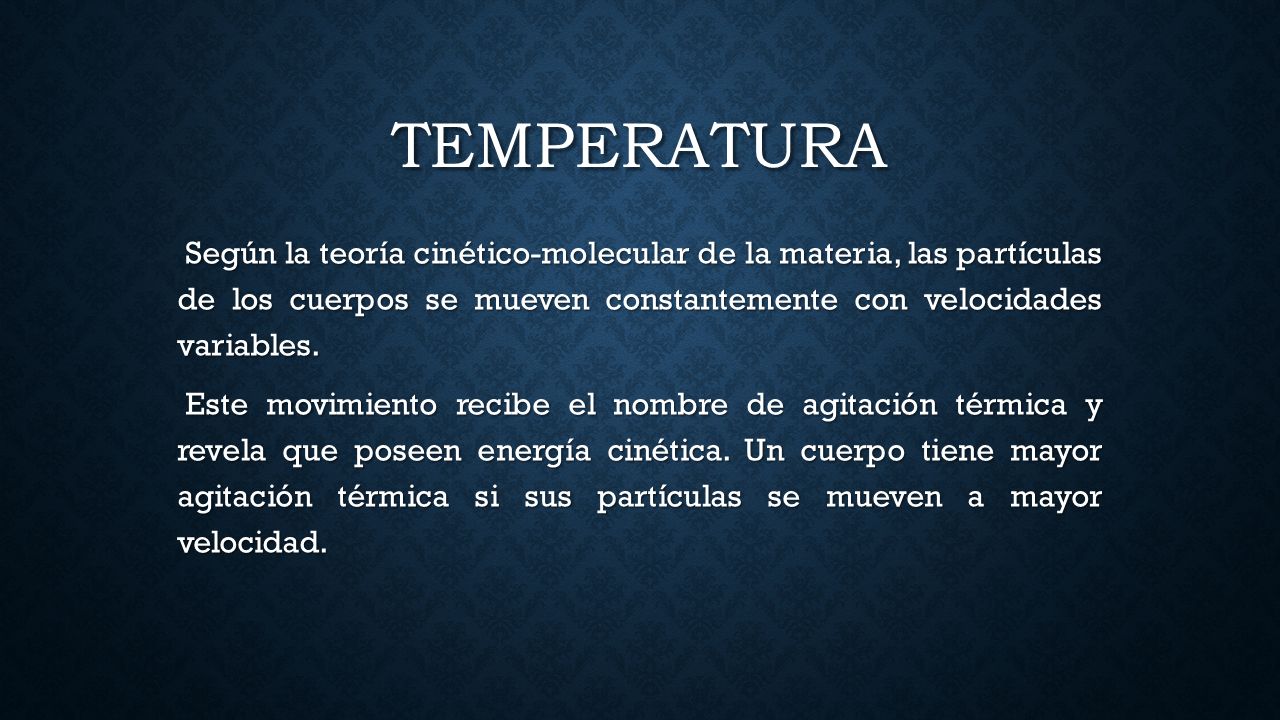 TEMPERATURA

Según la teoría cinético-molecular de la materia, las partículas de los cuerpos se mueven constantemente con velocidades variables.

Este movimiento recibe el nombre de agitación térmica y revela que poseen energía cinética. Un cuerpo tiene mayor agitación térmica si sus partículas se mueven a mayor velocidad.